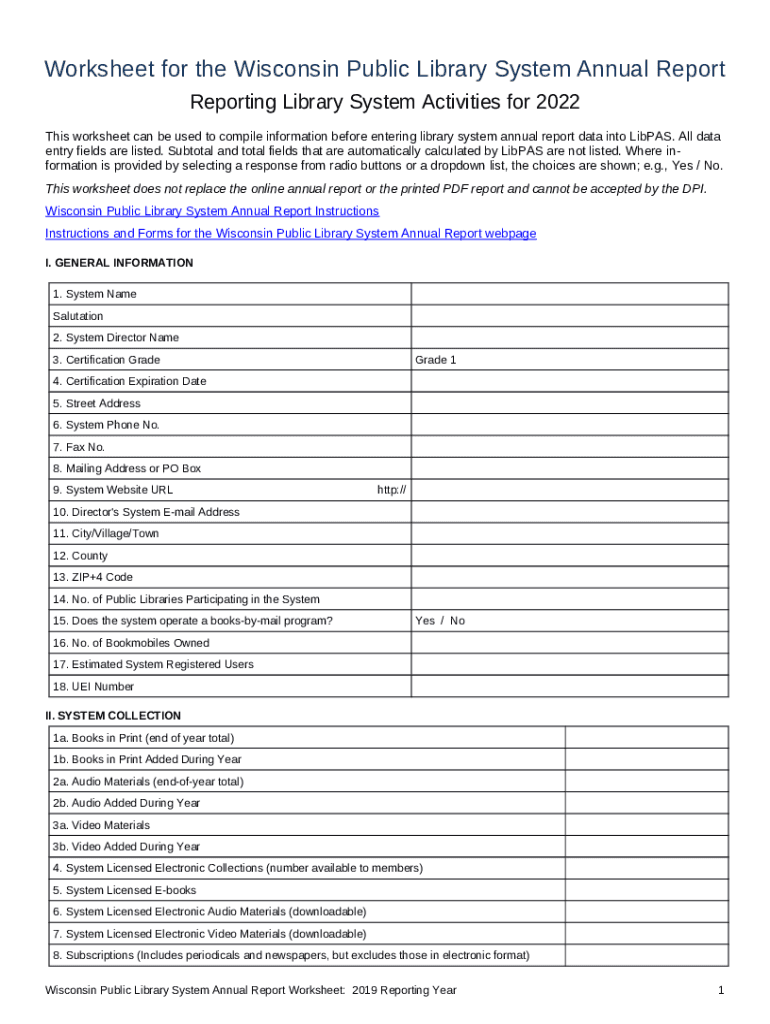 Worksheet for the Wisconsin Public Library System Annual Report

Reporting Library System Activities for 2022

This worksheet can be used to compile information before entering library system annual report data into LibPAS. All data entry fields are listed. Subtotal and total fields that are automatically calculated by LibPAS are not listed. Where information is provided by selecting a response from radio buttons or a dropdown list, the choices are shown; e.g., Yes / No.

This worksheet does not replace the online annual report or the printed PDF report and cannot be accepted by the DPI.

Wisconsin Public Library System Annual Report Instructions

Instructions and Forms for the Wisconsin Public Library System Annual Report webpage

I. GENERAL INFORMATION

| | |
|---|---|
| 1. System Name | |
| Salutation | |
| 2. System Director Name | |
| 3. Certification Grade | Grade 1 |
| 4. Certification Expiration Date | |
| 5. Street Address | |
| 6. System Phone No. | |
| 7. Fax No. | |
| 8. Mailing Address or PO Box | |
| 9. System Website URL http:// | |
| 10. Director's System E-mail Address | |
| 11. City/Village/Town | |
| 12. County | |
| 13. ZIP+4 Code | |
| 14. No. of Public Libraries Participating in the System | |
| 15. Does the system operate a books-by-mail program? | Yes / No |
| 16. No. of Bookmobiles Owned | |
| 17. Estimated System Registered Users | |
| 18. UEI Number | |

II. SYSTEM COLLECTION

| | |
|---|---|
| 1a. Books in Print (end of year total) | |
| 1b. Books in Print Added During Year | |
| 2a. Audio Materials (end-of-year total) | |
| 2b. Audio Added During Year | |
| 3a. Video Materials | |
| 3b. Video Added During Year | |
| 4. System Licensed Electronic Collections (number available to members) | |
| 5. System Licensed E-books | |
| 6. System Licensed Electronic Audio Materials (downloadable) | |
| 7. System Licensed Electronic Video Materials (downloadable) | |
| 8. Subscriptions (Includes periodicals and newspapers, but excludes those in electronic format) | |

Wisconsin Public Library System Annual Report Worksheet: 2019 Reporting Year

1